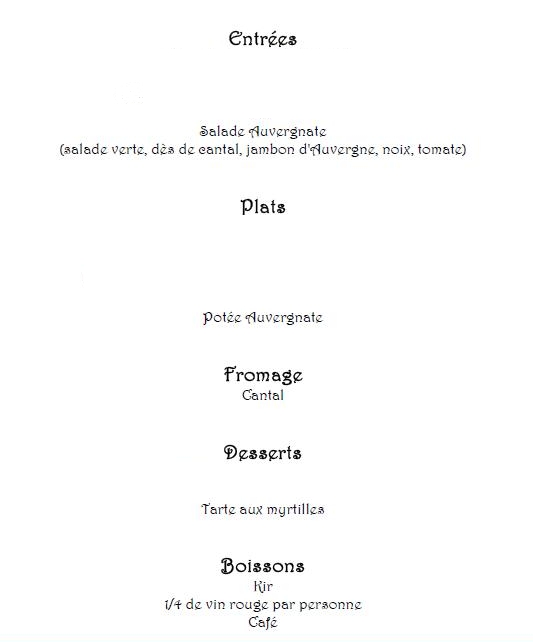 Entrées

Salade Auvergnate
(salade verte, dès de cantal, jambon d'Auvergne, noix, tomate)

Plats

Potée Auvergnate

Fromage
Cantal

Desserts

Tarte aux myrtilles

Boissons
Kir
1/4 de vin rouge par personne
Café